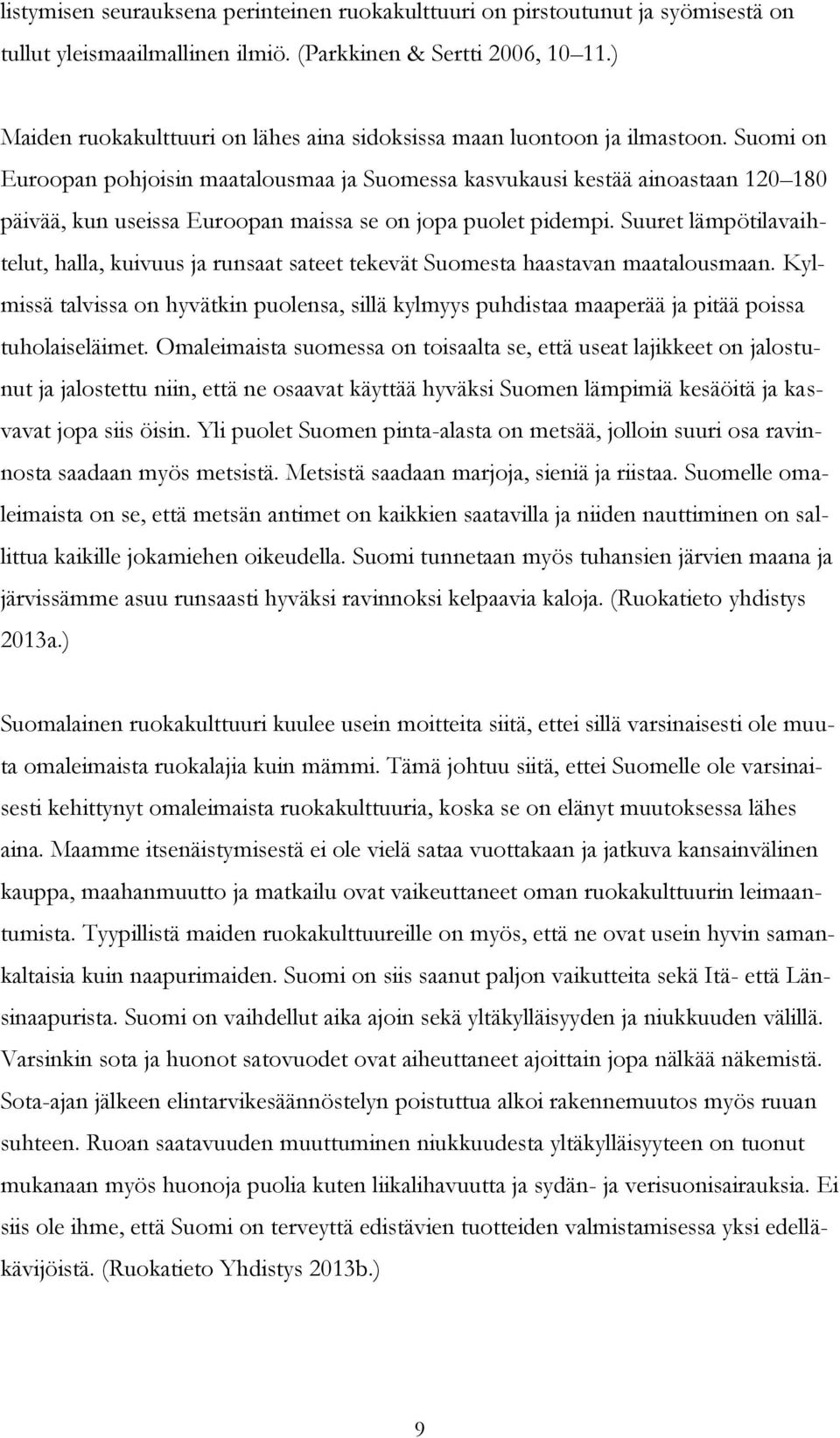 listymisen seurauksena perinteinen ruokakulttuuri on pirstoutunut ja syömisestä on tullut yleismaailmallinen ilmiö. (Parkkinen & Sertti 2006, 10 11.)

Maiden ruokakulttuuri on lähes aina sidoksissa maan luontoon ja ilmastoon. Suomi on Euroopan pohjoisin maatalousmaa ja Suomessa kasvukausi kestää ainoastaan 120 180 päivää, kun useissa Euroopan maissa se on jopa puolet pidempi. Suuret lämpötilavaihtelut, halla, kuivuus ja runsaat sateet tekevät Suomesta haastavan maatalousmaan. Kylmissä talvissa on hyvätkin puolensa, sillä kylmyys puhdistaa maaperää ja pitää poissa tuholaiseläimet. Omaleimaista suomessa on toisaalta se, että useat lajikkeet on jalostunut ja jalostettu niin, että ne osaavat käyttää hyväksi Suomen lämpimiä kesäöitä ja kasvavat jopa siis öisin. Yli puolet Suomen pinta-alasta on metsää, jolloin suuri osa ravinnosta saadaan myös metsistä. Metsistä saadaan marjoja, sieniä ja riistaa. Suomelle omaleimaista on se, että metsän antimet on kaikkien saatavilla ja niiden nauttiminen on sallittua kaikille jokamiehen oikeudella. Suomi tunnetaan myös tuhansien järvien maana ja järvissämme asuu runsaasti hyväksi ravinnoksi kelpaavia kaloja. (Ruokatieto yhdistys 2013a.)

Suomalainen ruokakulttuuri kuulee usein moitteita siitä, ettei sillä varsinaisesti ole muuta omaleimaista ruokalajia kuin mämmi. Tämä johtuu siitä, ettei Suomelle ole varsinaisesti kehittynyt omaleimaista ruokakulttuuria, koska se on elänyt muutoksessa lähes aina. Maamme itsenäistymisestä ei ole vielä sataa vuottakaan ja jatkuva kansainvälinen kauppa, maahanmuutto ja matkailu ovat vaikeuttaneet oman ruokakulttuurin leimaantumista. Tyypillistä maiden ruokakulttuureille on myös, että ne ovat usein hyvin samankaltaisia kuin naapurimaiden. Suomi on siis saanut paljon vaikutteita sekä Itä- että Länsinaapurista. Suomi on vaihdellut aika ajoin sekä yltäkylläisyyden ja niukkuuden välillä. Varsinkin sota ja huonot satovuodet ovat aiheuttaneet ajoittain jopa nälkää näkemistä. Sota-ajan jälkeen elintarvikesäännöstelyn poistuttua alkoi rakennemuutos myös ruuan suhteen. Ruoan saatavuuden muuttuminen niukkuudesta yltäkylläisyyteen on tuonut mukanaan myös huonoja puolia kuten liikalihavuutta ja sydän- ja verisuonisairauksia. Ei siis ole ihme, että Suomi on terveyttä edistävien tuotteiden valmistamisessa yksi edelläkävijöistä. (Ruokatieto Yhdistys 2013b.)

9